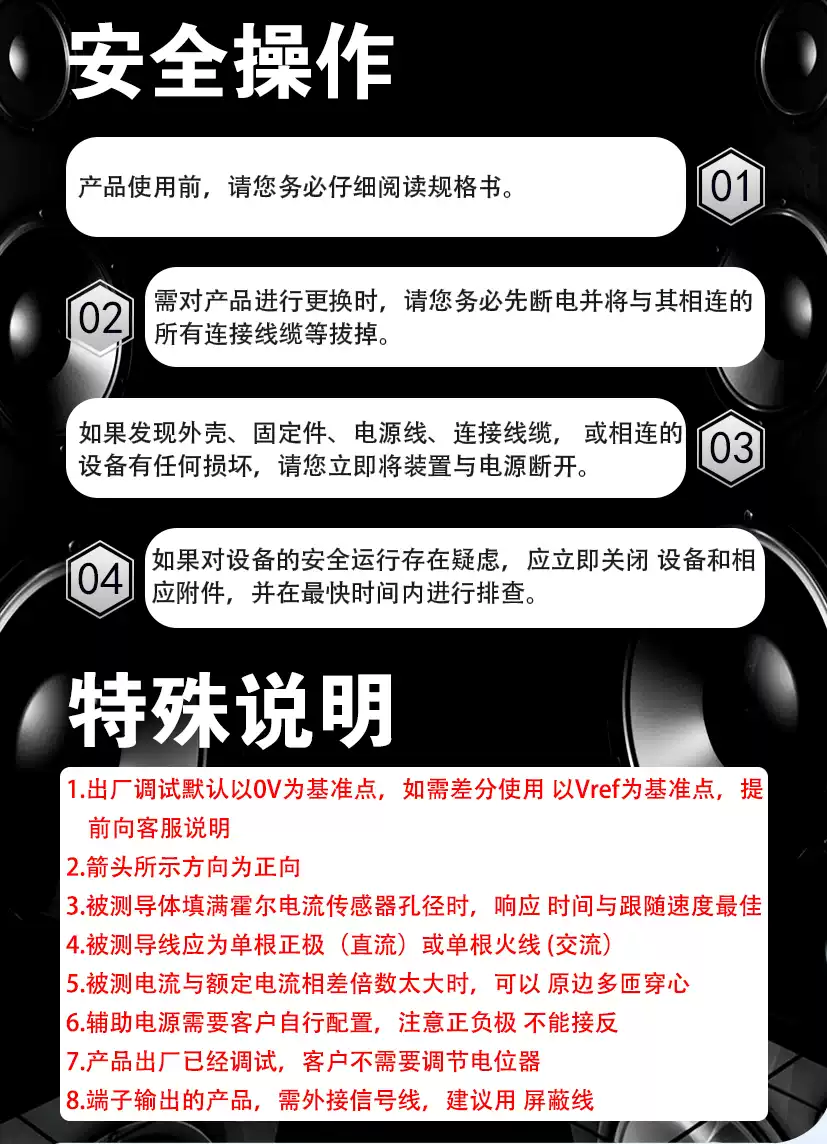 安全操作

产品使用前，请您务必仔细阅读规格书。

01

02

需对产品进行更换时，请您务必先断电并将与其相连的所有连接线缆等拔掉。

如果发现外壳、固定件、电源线、连接线缆， 或相连的设备有任何损坏，请您立即将装置与电源断开。

03

04

如果对设备的安全运行存在疑虑，应立即关闭 设备和相应附件，并在最快时间内进行排查。

特殊说明

1.出厂调试默认以0V为基准点，如需差分使用 以Vref为基准点，提前向客服说明
2.箭头所示方向为正向
3.被测导体填满霍尔电流传感器孔径时，响应 时间与跟随速度最佳
4.被测导线应为单根正极（直流）或单根火线 (交流)
5.被测电流与额定电流相差倍数太大时，可以 原边多匝穿心
6.辅助电源需要客户自行配置，注意正负极 不能接反
7.产品出厂已经调试，客户不需要调节电位器
8.端子输出的产品，需外接信号线，建议用 屏蔽线